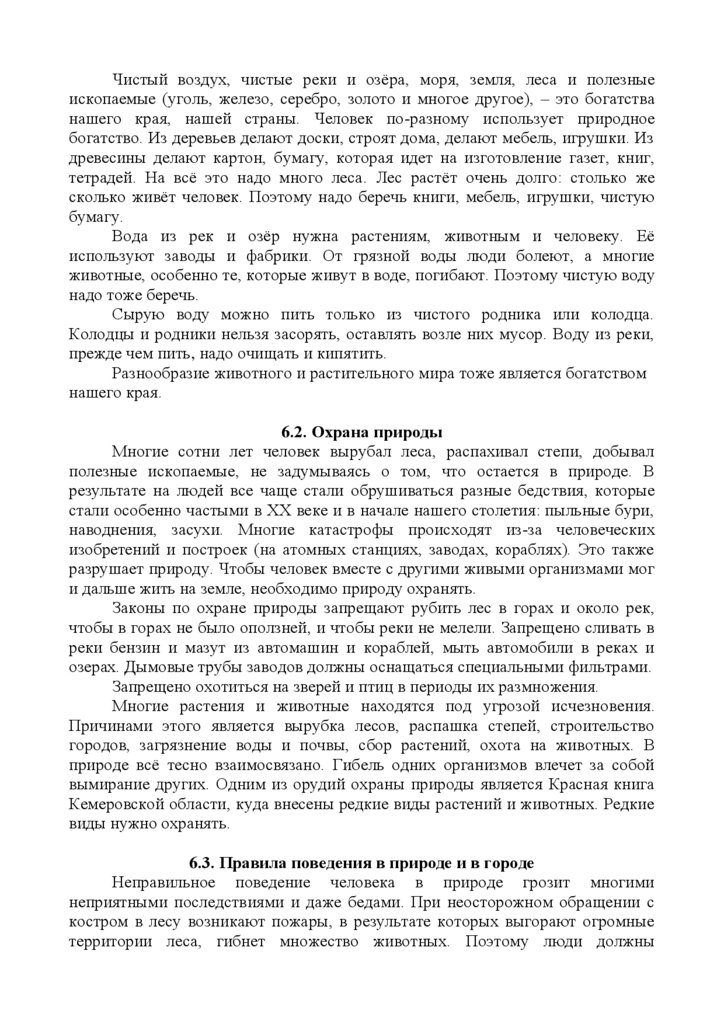 Чистый воздух, чистые реки и озёра, моря, земля, леса и полезные ископаемые (уголь, железо, серебро, золото и многое другое), – это богатства нашего края, нашей страны. Человек по-разному использует природное богатство. Из деревьев делают доски, строят дома, делают мебель, игрушки. Из древесины делают картон, бумагу, которая идет на изготовление газет, книг, тетрадей. На всё это надо много леса. Лес растёт очень долго: столько же сколько живёт человек. Поэтому надо беречь книги, мебель, игрушки, чистую бумагу.

Вода из рек и озёр нужна растениям, животным и человеку. Её используют заводы и фабрики. От грязной воды люди болеют, а многие животные, особенно те, которые живут в воде, погибают. Поэтому чистую воду надо тоже беречь.

Сырую воду можно пить только из чистого родника или колодца. Колодцы и родники нельзя засорять, оставлять возле них мусор. Воду из реки, прежде чем пить, надо очищать и кипятить.

Разнообразие животного и растительного мира тоже является богатством нашего края.

6.2. Охрана природы

Многие сотни лет человек вырубал леса, распахивал степи, добывал полезные ископаемые, не задумываясь о том, что остается в природе. В результате на людей все чаще стали обрушиваться разные бедствия, которые стали особенно частыми в XX веке и в начале нашего столетия: пыльные бури, наводнения, засухи. Многие катастрофы происходят из-за человеческих изобретений и построек (на атомных станциях, заводах, кораблях). Это также разрушает природу. Чтобы человек вместе с другими живыми организмами мог и дальше жить на земле, необходимо природу охранять.

Законы по охране природы запрещают рубить лес в горах и около рек, чтобы в горах не было оползней, и чтобы реки не мелели. Запрещено сливать в реки бензин и мазут из автомашин и кораблей, мыть автомобили в реках и озерах. Дымовые трубы заводов должны оснащаться специальными фильтрами.

Запрещено охотиться на зверей и птиц в периоды их размножения.

Многие растения и животные находятся под угрозой исчезновения. Причинами этого является вырубка лесов, распашка степей, строительство городов, загрязнение воды и почвы, сбор растений, охота на животных. В природе всё тесно взаимосвязано. Гибель одних организмов влечет за собой вымирание других. Одним из орудий охраны природы является Красная книга Кемеровской области, куда внесены редкие виды растений и животных. Редкие виды нужно охранять.

6.3. Правила поведения в природе и в городе

Неправильное поведение человека в природе грозит многими неприятными последствиями и даже бедами. При неосторожном обращении с костром в лесу возникают пожары, в результате которых выгорают огромные территории леса, гибнет множество животных. Поэтому люди должны